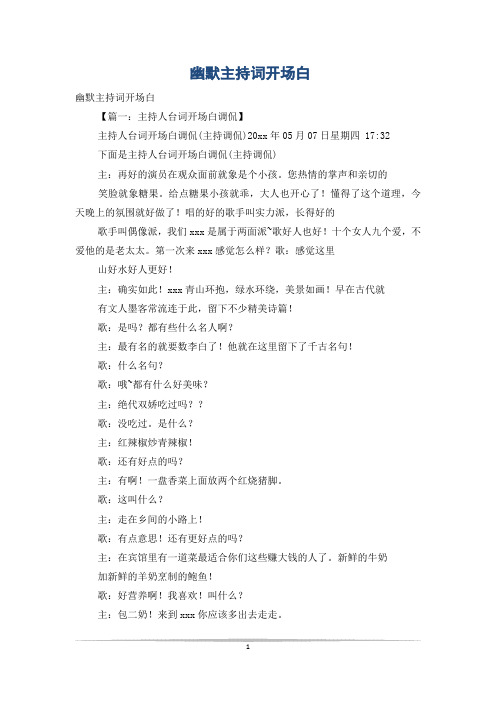 幽默主持词开场白

幽默主持词开场白

【篇一：主持人台词开场白调侃】

主持人台词开场白调侃(主持调侃)20xx 年 05 月 07 日星期四 17:32

下面是主持人台词开场白调侃(主持调侃)

主：再好的演员在观众面前就象是个小孩。您热情的掌声和亲切的

笑脸就象糖果。给点糖果小孩就乖，大人也开心了！懂得了这个道理，今天晚上的氛围就好做了！唱的好的歌手叫实力派，长得好的

歌手叫偶像派，我们 xxx 是属于两面派~歌好人也好！十个女人九个爱，不爱他的是老太太。第一次来 xxx 感觉怎么样？歌：感觉这里

山好水好人更好！

主：确实如此！xxx 青山环抱，绿水环绕，美景如画！早在古代就

有文人墨客常流连于此，留下不少精美诗篇！

歌：是吗？都有些什么名人啊？

主：最有名的就要数李白了！他就在这里留下了千古名句！

歌：什么名句？

歌：哦~都有什么好美味？

主：绝代双娇吃过吗？？

歌：没吃过。是什么？

主：红辣椒炒青辣椒！

歌：还有好点的吗？

主：有啊！一盘香菜上面放两个红烧猪脚。

歌：这叫什么？

主：走在乡间的小路上！

歌：有点意思！还有更好点的吗？

主：在宾馆里有一道菜最适合你们这些赚大钱的人了。新鲜的牛奶

加新鲜的羊奶烹制的鲍鱼！

歌：好营养啊！我喜欢！叫什么？

主：包二奶！来到 xxx 你应该多出去走走。

1